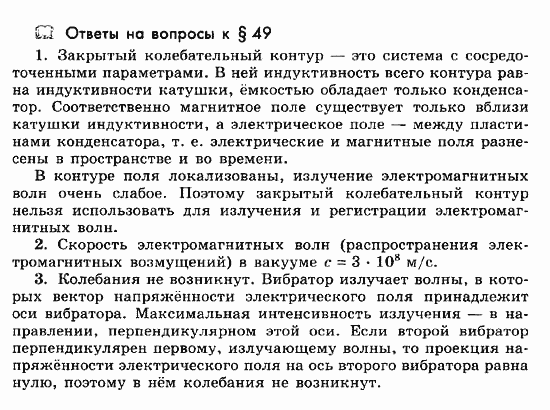 Ответы на вопросы к § 49

1. Закрытый колебательный контур — это система с сосредоточенными параметрами. В ней индуктивность всего контура равна индуктивности катушки, ёмкостью обладает только конденсатор. Соответственно магнитное поле существует только вблизи катушки индуктивности, а электрическое поле — между пластинами конденсатора, т. е. электрические и магнитные поля разнесены в пространстве и во времени.

В контуре поля локализованы, излучение электромагнитных волн очень слабое. Поэтому закрытый колебательный контур нельзя использовать для излучения и регистрации электромагнитных волн.

2. Скорость электромагнитных волн (распространения электромагнитных возмущений) в вакууме $c = 3 \cdot 10^8$ м/с.

3. Колебания не возникнут. Вибратор излучает волны, в которых вектор напряжённости электрического поля принадлежит оси вибратора. Максимальная интенсивность излучения — в направлении, перпендикулярном этой оси. Если второй вибратор перпендикулярен первому, излучающему волны, то проекция напряжённости электрического поля на ось второго вибратора равна нулю, поэтому в нём колебания не возникнут.